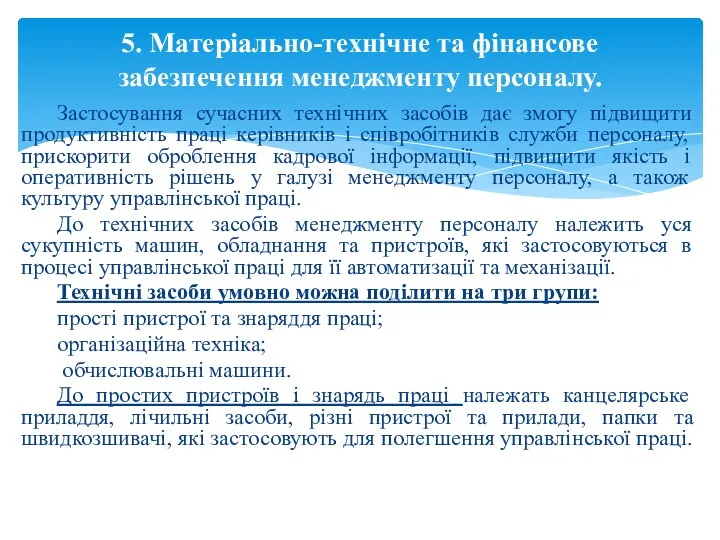 5. Матеріально-технічне та фінансове забезпечення менеджменту персоналу.

Застосування сучасних технічних засобів дає змогу підвищити продуктивність праці керівників і співробітників служби персоналу, прискорити оброблення кадрової інформації, підвищити якість і оперативність рішень у галузі менеджменту персоналу, а також культуру управлінської праці.

До технічних засобів менеджменту персоналу належить уся сукупність машин, обладнання та пристроїв, які застосовуються в процесі управлінської праці для її автоматизації та механізації.

Технічні засоби умовно можна поділити на три групи:

прості пристрої та знаряддя праці;

організаційна техніка;

обчислювальні машини.

До простих пристроїв і знарядь праці належать канцелярське приладдя, лічильні засоби, різні пристрої та прилади, папки та швидкозшивачі, які застосовують для полегшення управлінської праці.